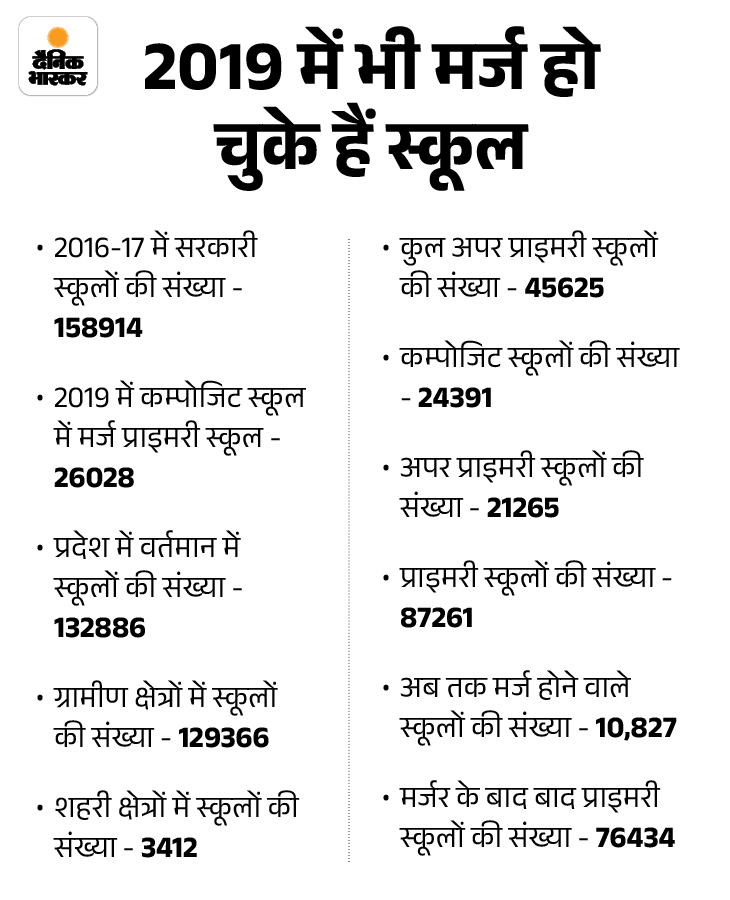 दैनिक भास्कर

2019 में भी मर्ज हो चुके हैं स्कूल

• 2016-17 में सरकारी स्कूलों की संख्या - 158914

• 2019 में कम्पोजिट स्कूल में मर्ज प्राइमरी स्कूल - 26028

• प्रदेश में वर्तमान में स्कूलों की संख्या - 132886

• ग्रामीण क्षेत्रों में स्कूलों की संख्या - 129366

• शहरी क्षेत्रों में स्कूलों की संख्या - 3412

• कुल अपर प्राइमरी स्कूलों की संख्या - 45625

• कम्पोजिट स्कूलों की संख्या - 24391

• अपर प्राइमरी स्कूलों की संख्या - 21265

• प्राइमरी स्कूलों की संख्या - 87261

• अब तक मर्ज होने वाले स्कूलों की संख्या - 10,827

• मर्जर के बाद बाद प्राइमरी स्कूलों की संख्या - 76434